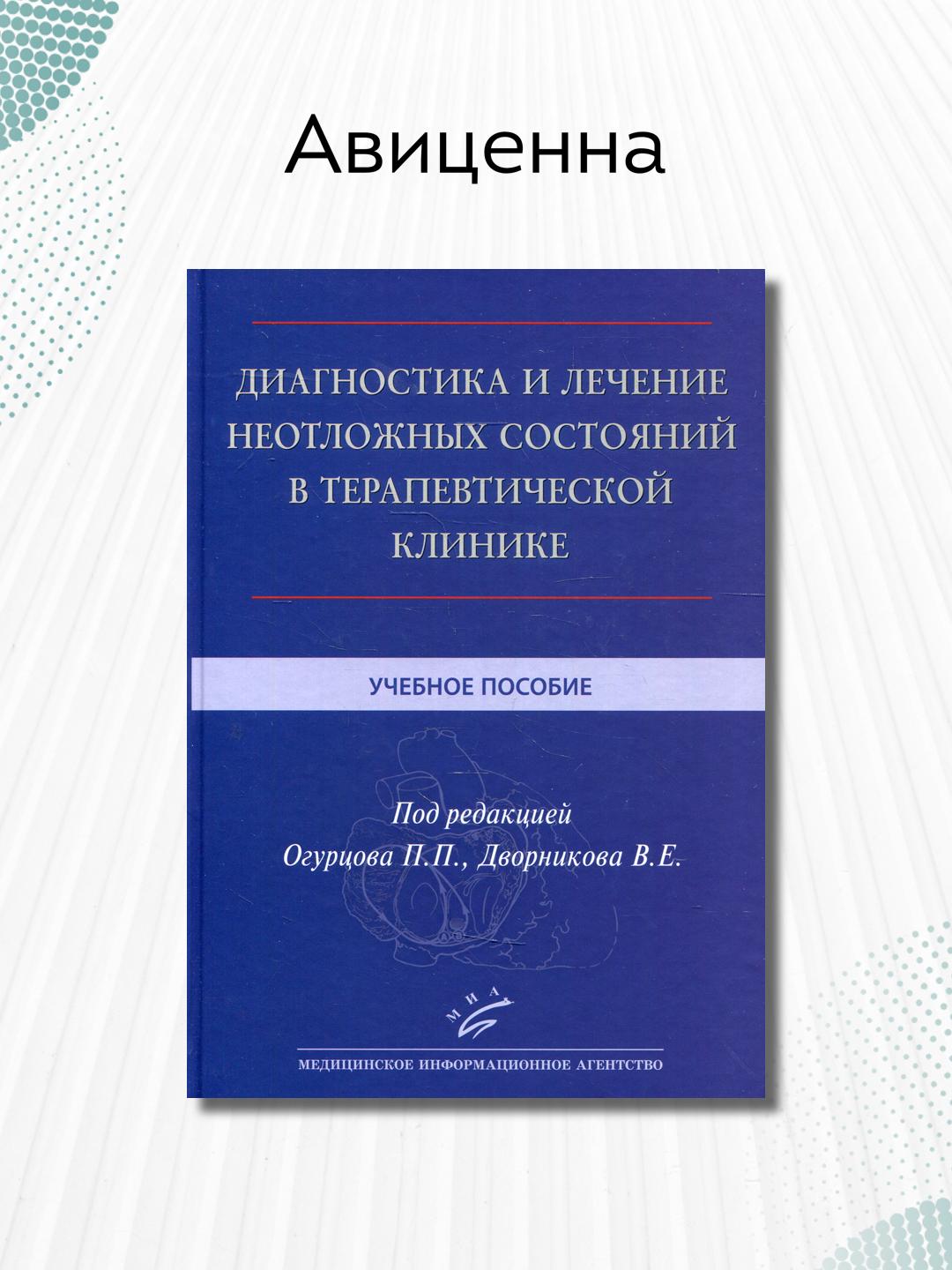 Авиценна

ДИАГНОСТИКА И ЛЕЧЕНИЕ НЕОТЛОЖНЫХ СОСТОЯНИЙ В ТЕРАПЕВТИЧЕСКОЙ КЛИНИКЕ

УЧЕБНОЕ ПОСОБИЕ

Под редакцией
Огурцова П.П., Дворникова В.Е.

МИА

МЕДИЦИНСКОЕ ИНФОРМАЦИОННОЕ АГЕНТСТВО